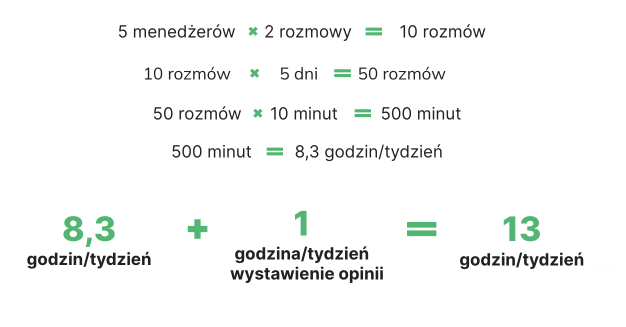 5 menedżerów × 2 rozmowy = 10 rozmów

10 rozmów × 5 dni = 50 rozmów

50 rozmów × 10 minut = 500 minut

500 minut = 8,3 godzin/tydzień

8,3
godzin/tydzień

+

1
godzina/tydzień
wystawienie opinii

=

13
godzin/tydzień